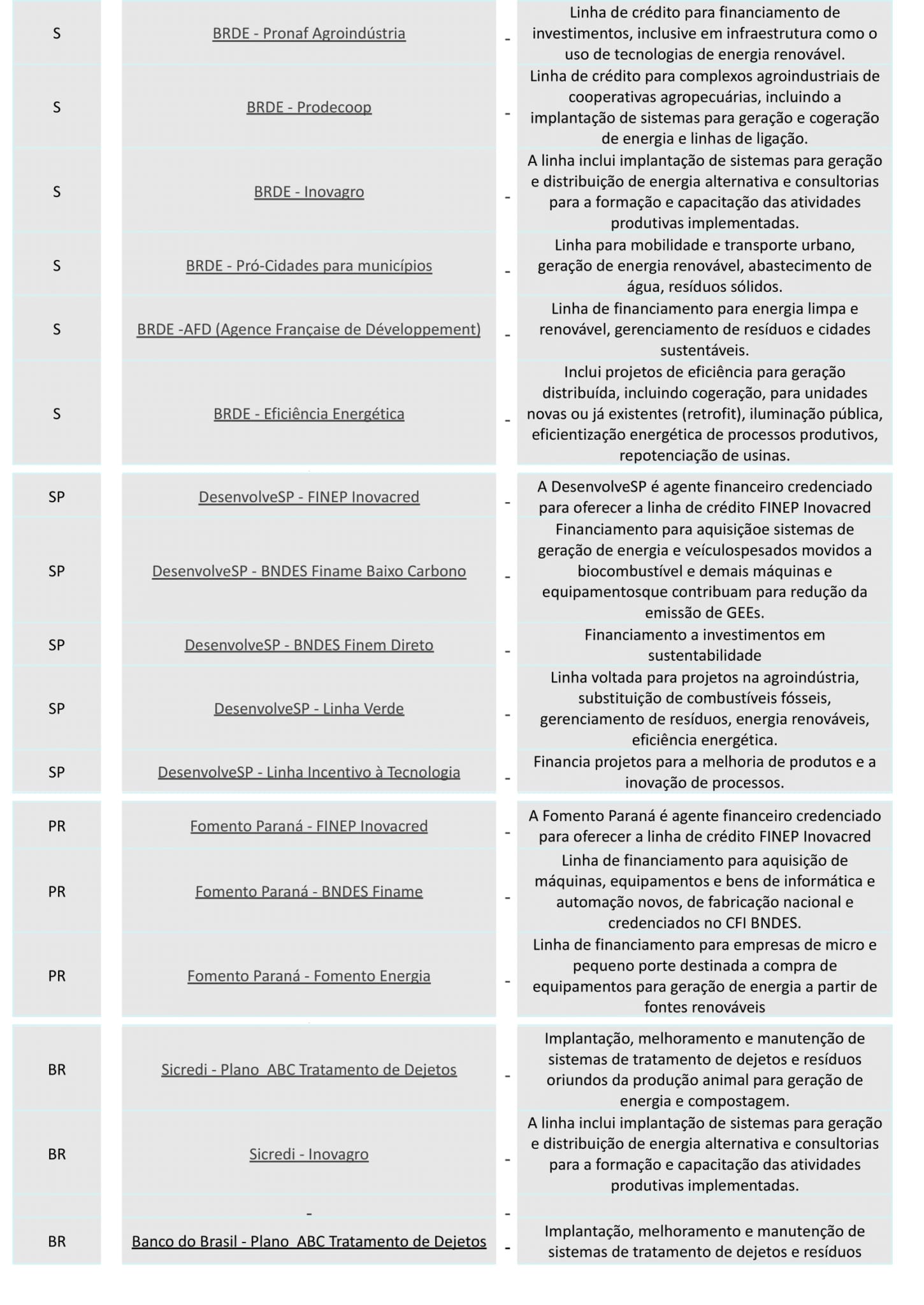 | | | | |
|---|---|---|---|
| S | BRDE - Pronaf Agroindústria | - | Linha de crédito para financiamento de investimentos, inclusive em infraestrutura como o uso de tecnologias de energia renovável. |
| S | BRDE - Prodecoop | - | Linha de crédito para complexos agroindustriais de cooperativas agropecuárias, incluindo a implantação de sistemas para geração e cogeração de energia e linhas de ligação. |
| S | BRDE - Inovagro | - | A linha inclui implantação de sistemas para geração e distribuição de energia alternativa e consultorias para a formação e capacitação das atividades produtivas implementadas. |
| S | BRDE - Pró-Cidades para municípios | - | Linha para mobilidade e transporte urbano, geração de energia renovável, abastecimento de água, resíduos sólidos. |
| S | BRDE -AFD (Agence Française de Développement) | - | Linha de financiamento para energia limpa e renovável, gerenciamento de resíduos e cidades sustentáveis. |
| S | BRDE - Eficiência Energética | - | Inclui projetos de eficiência para geração distribuída, incluindo cogeração, para unidades novas ou já existentes (retrofit), iluminação pública, eficientização energética de processos produtivos, repotenciação de usinas. |
| SP | DesenvolveSP - FINEP Inovacred | - | A DesenvolveSP é agente financeiro credenciado para oferecer a linha de crédito FINEP Inovacred |
| SP | DesenvolveSP - BNDES Finame Baixo Carbono | - | Financiamento para aquisiçãoe sistemas de geração de energia e veículospesados movidos a biocombustível e demais máquinas e equipamentosque contribuam para redução da emissão de GEEs. |
| SP | DesenvolveSP - BNDES Finem Direto | - | Financiamento a investimentos em sustentabilidade |
| SP | DesenvolveSP - Linha Verde | - | Linha voltada para projetos na agroindústria, substituição de combustíveis fósseis, gerenciamento de resíduos, energia renováveis, eficiência energética. |
| SP | DesenvolveSP - Linha Incentivo à Tecnologia | - | Financia projetos para a melhoria de produtos e a inovação de processos. |
| PR | Fomento Paraná - FINEP Inovacred | - | A Fomento Paraná é agente financeiro credenciado para oferecer a linha de crédito FINEP Inovacred |
| PR | Fomento Paraná - BNDES Finame | - | Linha de financiamento para aquisição de máquinas, equipamentos e bens de informática e automação novos, de fabricação nacional e credenciados no CFI BNDES. |
| PR | Fomento Paraná - Fomento Energia | - | Linha de financiamento para empresas de micro e pequeno porte destinada a compra de equipamentos para geração de energia a partir de fontes renováveis |
| BR | Sicredi - Plano ABC Tratamento de Dejetos | - | Implantação, melhoramento e manutenção de sistemas de tratamento de dejetos e resíduos oriundos da produção animal para geração de energia e compostagem. |
| BR | Sicredi - Inovagro | - | A linha inclui implantação de sistemas para geração e distribuição de energia alternativa e consultorias para a formação e capacitação das atividades produtivas implementadas. |
| | - | - | |
| BR | Banco do Brasil - Plano ABC Tratamento de Dejetos | - | Implantação, melhoramento e manutenção de sistemas de tratamento de dejetos e resíduos |